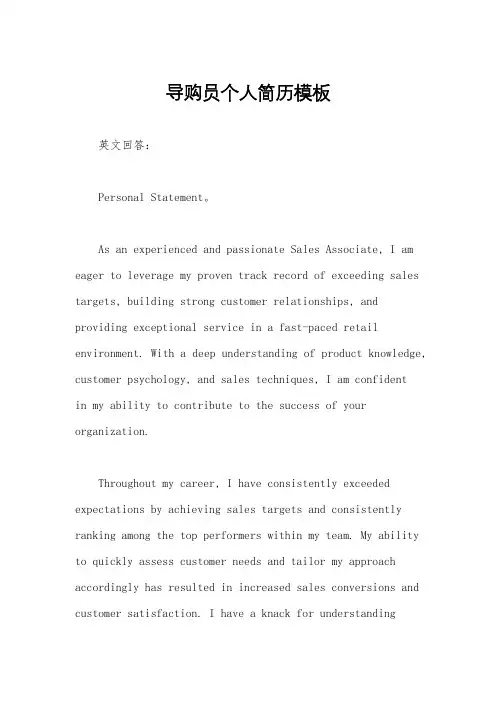 导购员个人简历模板

英文回答：

Personal Statement。

As an experienced and passionate Sales Associate, I am eager to leverage my proven track record of exceeding sales targets, building strong customer relationships, and providing exceptional service in a fast-paced retail environment. With a deep understanding of product knowledge, customer psychology, and sales techniques, I am confident in my ability to contribute to the success of your organization.

Throughout my career, I have consistently exceeded expectations by achieving sales targets and consistently ranking among the top performers within my team. My ability to quickly assess customer needs and tailor my approach accordingly has resulted in increased sales conversions and customer satisfaction. I have a knack for understanding